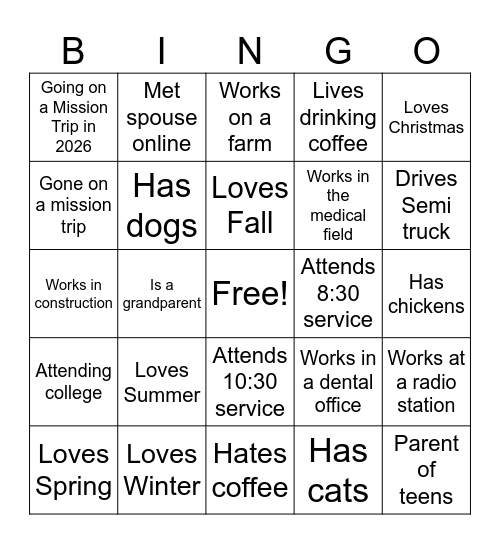 | B | I | N | G | O |
|---|---|---|---|---|
| Going on a Mission Trip in 2026 | Met spouse online | Works on a farm | Lives drinking coffee | Loves Christmas |
| Gone on a mission trip | Has dogs | Loves Fall | Works in the medical field | Drives Semi truck |
| Works in construction | Is a grandparent | Free! | Attends 8:30 service | Has chickens |
| Attending college | Loves Summer | Attends 10:30 service | Works in a dental office | Works at a radio station |
| Loves Spring | Loves Winter | Hates coffee | Has cats | Parent of teens |